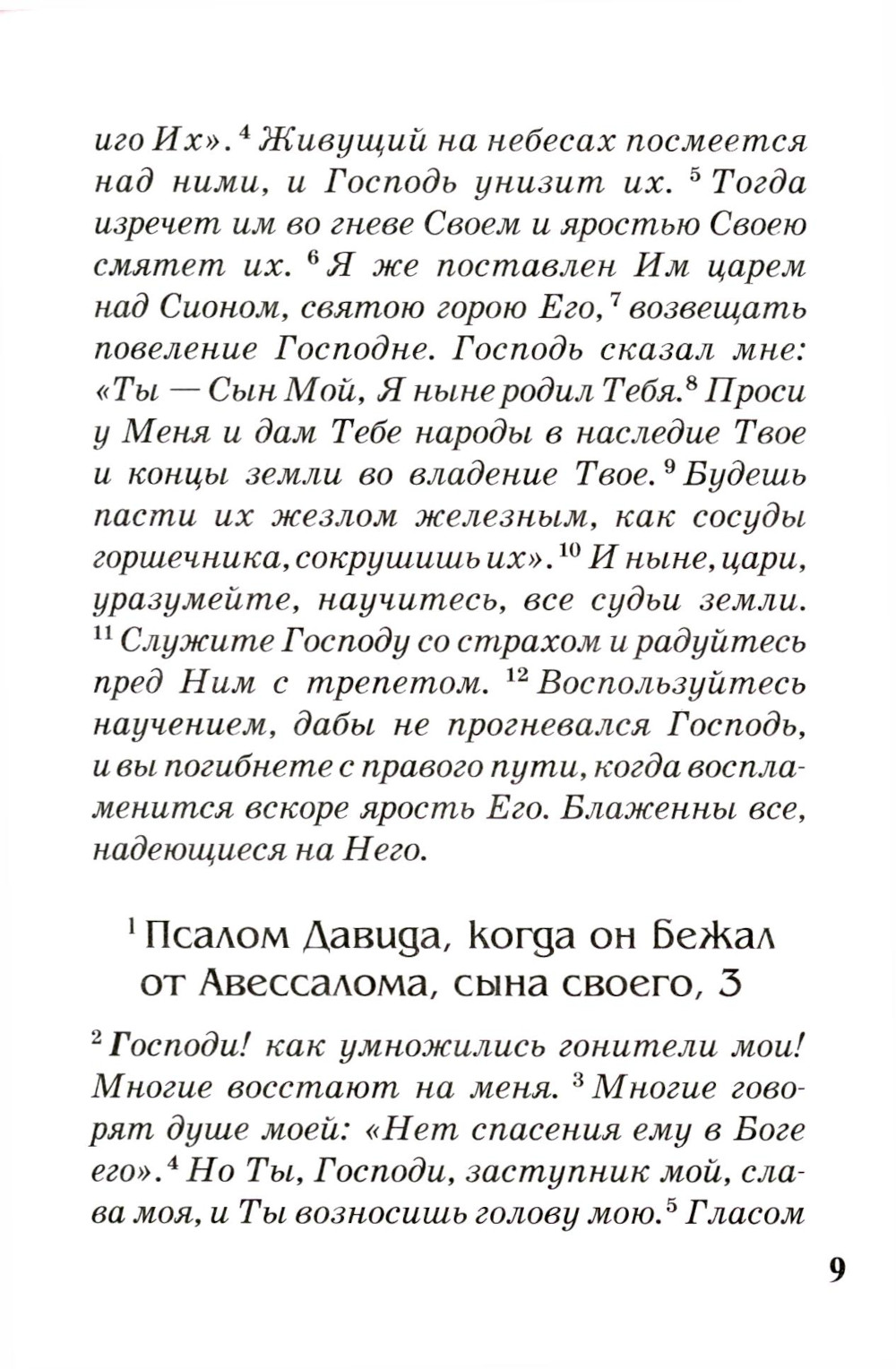 иго Их». $^4$ Живущий на небесах посмеется над ними, и Господь унизит их. $^5$ Тогда изречет им во гневе Своем и яростью Своею смятет их. $^6$ Я же поставлен Им царем над Сионом, святою горою Его, $^7$ возвещать повеление Господне. Господь сказал мне: «Ты — Сын Мой, Я ныне родил Тебя. $^8$ Проси у Меня и дам Тебе народы в наследие Твое и концы земли во владение Твое. $^9$ Будешь пасти их жезлом железным, как сосуды горшечника, сокрушишь их». $^{10}$ И ныне, цари, уразумейте, научитесь, все судьи земли. $^{11}$ Служите Господу со страхом и радуйтесь пред Ним с трепетом. $^{12}$ Воспользуйтесь научением, дабы не прогневался Господь, и вы погибнете с правого пути, когда воспламенится вскоре ярость Его. Блаженны все, надеющиеся на Него.

$^1$ Псалом Давида, когда он бежал от Авессалома, сына своего, 3

$^2$ Господи! как умножились гонители мои! Многие восстают на меня. $^3$ Многие говорят душе моей: «Нет спасения ему в Боге его». $^4$ Но Ты, Господи, заступник мой, слава моя, и Ты возносишь голову мою. $^5$ Гласом

9